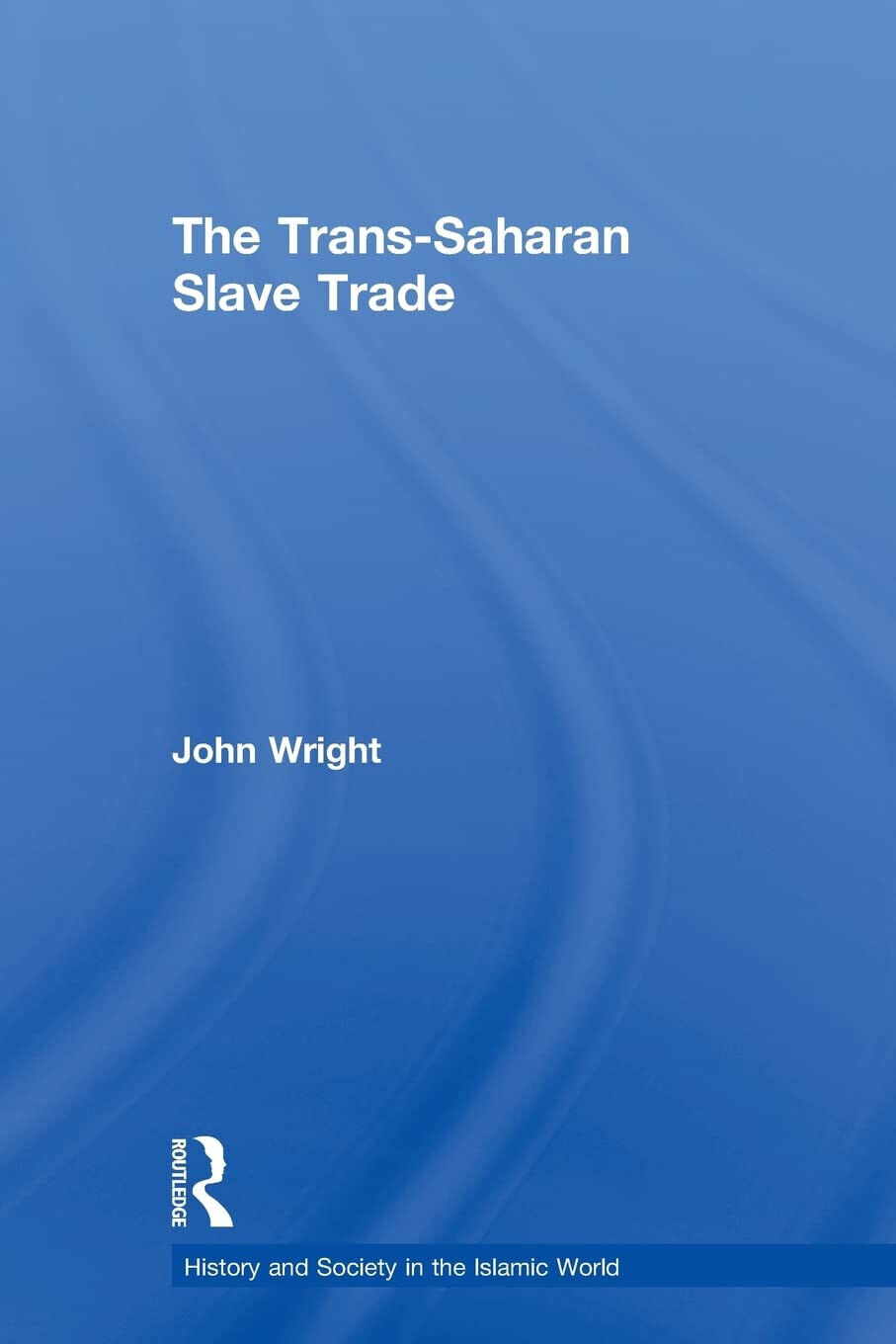 The Trans-Saharan Slave Trade

John Wright

ROUTLEDGE

History and Society in the Islamic World